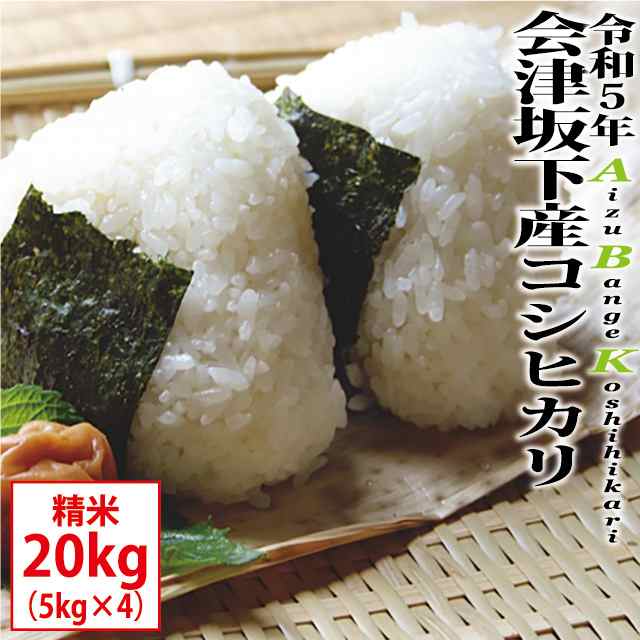 令和5年
会津坂下産コシヒカリ
Aizu Bange Koshihikari

精米
20kg
(5kg×4)